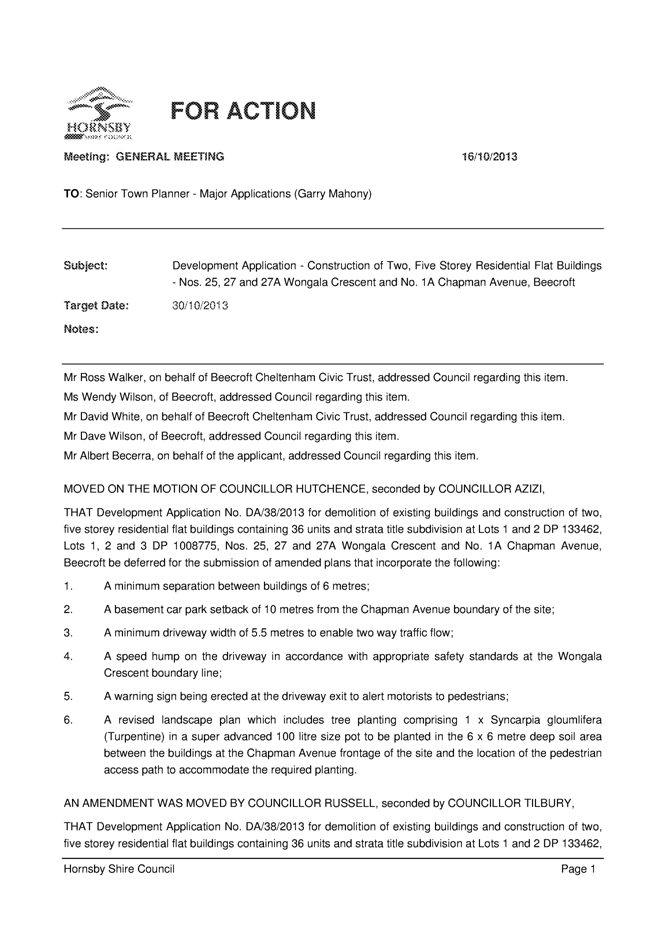 HORNSBY
SHIRE COUNCIL

FOR ACTION

Meeting: GENERAL MEETING 16/10/2013

TO: Senior Town Planner - Major Applications (Garry Mahony)

Subject: Development Application - Construction of Two, Five Storey Residential Flat Buildings - Nos. 25, 27 and 27A Wongala Crescent and No. 1A Chapman Avenue, Beecroft

Target Date: 30/10/2013

Notes:

Mr Ross Walker, on behalf of Beecroft Cheltenham Civic Trust, addressed Council regarding this item.

Ms Wendy Wilson, of Beecroft, addressed Council regarding this item.

Mr David White, on behalf of Beecroft Cheltenham Civic Trust, addressed Council regarding this item.

Mr Dave Wilson, of Beecroft, addressed Council regarding this item.

Mr Albert Becerra, on behalf of the applicant, addressed Council regarding this item.

MOVED ON THE MOTION OF COUNCILLOR HUTCHENCE, seconded by COUNCILLOR AZIZI,

THAT Development Application No. DA/38/2013 for demolition of existing buildings and construction of two, five storey residential flat buildings containing 36 units and strata title subdivision at Lots 1 and 2 DP 133462, Lots 1, 2 and 3 DP 1008775, Nos. 25, 27 and 27A Wongala Crescent and No. 1A Chapman Avenue, Beecroft be deferred for the submission of amended plans that incorporate the following:

1. A minimum separation between buildings of 6 metres;

2. A basement car park setback of 10 metres from the Chapman Avenue boundary of the site;

3. A minimum driveway width of 5.5 metres to enable two way traffic flow;

4. A speed hump on the driveway in accordance with appropriate safety standards at the Wongala Crescent boundary line;

5. A warning sign being erected at the driveway exit to alert motorists to pedestrians;

6. A revised landscape plan which includes tree planting comprising 1 x Syncarpia gloumlifera (Turpentine) in a super advanced 100 litre size pot to be planted in the 6 x 6 metre deep soil area between the buildings at the Chapman Avenue frontage of the site and the location of the pedestrian access path to accommodate the required planting.

AN AMENDMENT WAS MOVED BY COUNCILLOR RUSSELL, seconded by COUNCILLOR TILBURY,

THAT Development Application No. DA/38/2013 for demolition of existing buildings and construction of two, five storey residential flat buildings containing 36 units and strata title subdivision at Lots 1 and 2 DP 133462,

Hornsby Shire Council Page 1